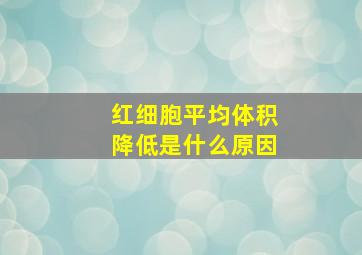 红细胞平均体积
降低是什么原因